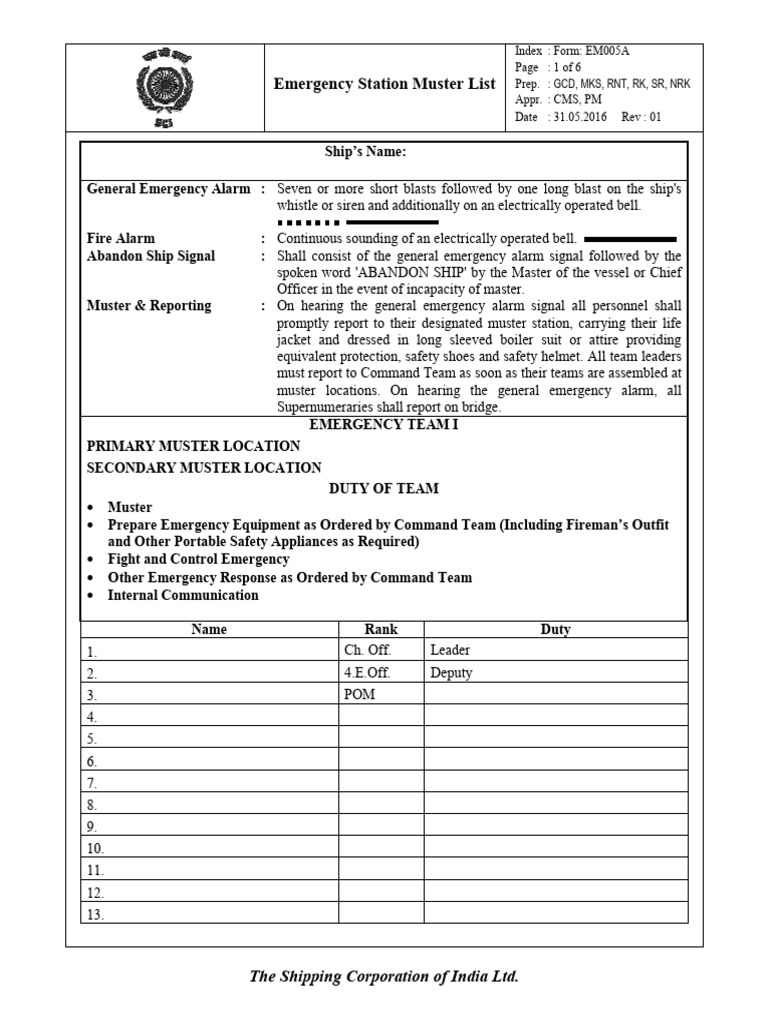 Emergency Station Muster List

Index : Form: EM005A
Page : 1 of 6
Prep. : GCD, MKS, RNT, RK, SR, NRK
Appr. : CMS, PM
Date : 31.05.2016 Rev : 01

Ship's Name:

General Emergency Alarm : Seven or more short blasts followed by one long blast on the ship's whistle or siren and additionally on an electrically operated bell.

Fire Alarm : Continuous sounding of an electrically operated bell.

Abandon Ship Signal : Shall consist of the general emergency alarm signal followed by the spoken word 'ABANDON SHIP' by the Master of the vessel or Chief Officer in the event of incapacity of master.

Muster & Reporting : On hearing the general emergency alarm signal all personnel shall promptly report to their designated muster station, carrying their life jacket and dressed in long sleeved boiler suit or attire providing equivalent protection, safety shoes and safety helmet. All team leaders must report to Command Team as soon as their teams are assembled at muster locations. On hearing the general emergency alarm, all Supernumeraries shall report on bridge.

EMERGENCY TEAM I

PRIMARY MUSTER LOCATION

SECONDARY MUSTER LOCATION

DUTY OF TEAM

• Muster
• Prepare Emergency Equipment as Ordered by Command Team (Including Fireman's Outfit and Other Portable Safety Appliances as Required)
• Fight and Control Emergency
• Other Emergency Response as Ordered by Command Team
• Internal Communication

| Name | Rank | Duty |
|---|---|---|
| 1. | Ch. Off. | Leader |
| 2. | 4.E.Off. | Deputy |
| 3. | POM | |
| 4. | | |
| 5. | | |
| 6. | | |
| 7. | | |
| 8. | | |
| 9. | | |
| 10. | | |
| 11. | | |
| 12. | | |
| 13. | | |

The Shipping Corporation of India Ltd.